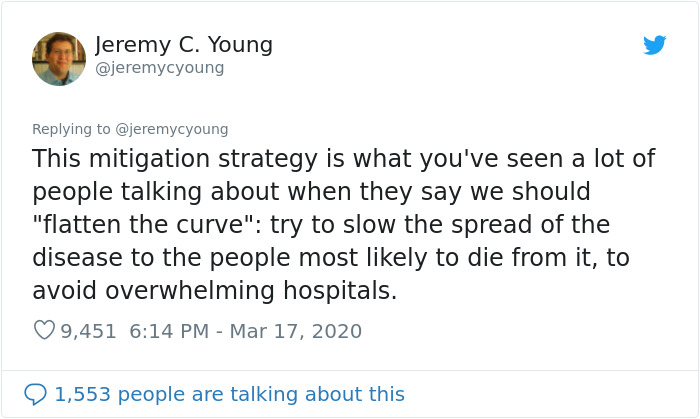 Jeremy C. Young
@jeremycyoung

Replying to @jeremycyoung
This mitigation strategy is what you've seen a lot of people talking about when they say we should "flatten the curve": try to slow the spread of the disease to the people most likely to die from it, to avoid overwhelming hospitals.

9,451 6:14 PM - Mar 17, 2020

1,553 people are talking about this